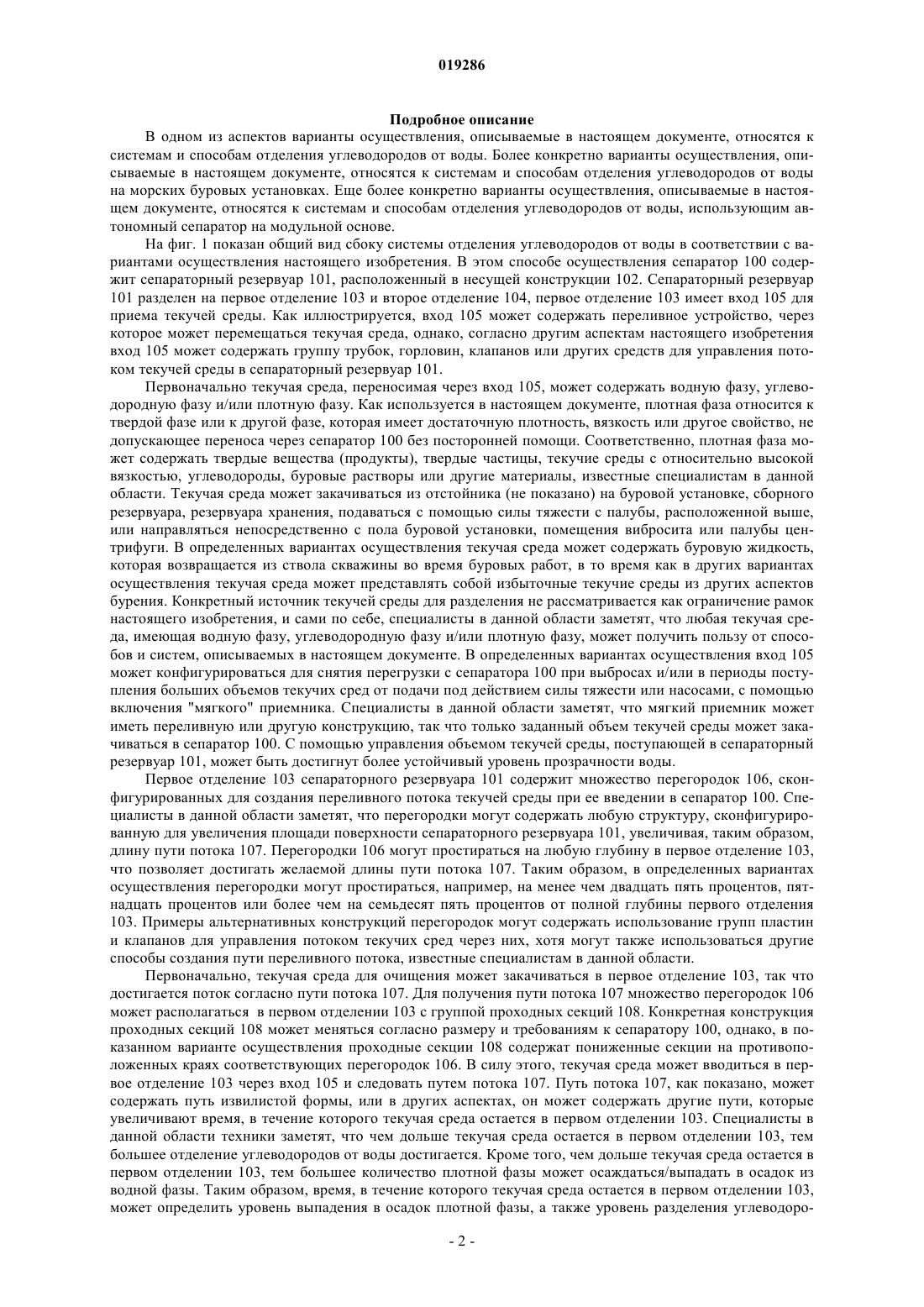 019286

Подробное описание

В одном из аспектов варианты осуществления, описываемые в настоящем документе, относятся к системам и способам отделения углеводородов от воды. Более конкретно варианты осуществления, описываемые в настоящем документе, относятся к системам и способам отделения углеводородов от воды на морских буровых установках. Еще более конкретно варианты осуществления, описываемые в настоящем документе, относятся к системам и способам отделения углеводородов от воды, использующим автономный сепаратор на модульной основе.

На фиг. 1 показан общий вид сбоку системы отделения углеводородов от воды в соответствии с вариантами осуществления настоящего изобретения. В этом способе осуществления сепаратор 100 содержит сепараторный резервуар 101, расположенный в несущей конструкции 102. Сепараторный резервуар 101 разделен на первое отделение 103 и второе отделение 104, первое отделение 103 имеет вход 105 для приема текучей среды. Как иллюстрируется, вход 105 может содержать переливное устройство, через которое может перемещаться текучая среда, однако, согласно другим аспектам настоящего изобретения вход 105 может содержать группу трубок, горловин, клапанов или других средств для управления потоком текучей среды в сепараторный резервуар 101.

Первоначально текучая среда, переносимая через вход 105, может содержать водную фазу, углеводородную фазу и/или плотную фазу. Как используется в настоящем документе, плотная фаза относится к твердой фазе или к другой фазе, которая имеет достаточную плотность, вязкость или другое свойство, не допускающее переноса через сепаратор 100 без посторонней помощи. Соответственно, плотная фаза может содержать твердые вещества (продукты), твердые частицы, текучие среды с относительно высокой вязкостью, углеводороды, буровые растворы или другие материалы, известные специалистам в данной области. Текучая среда может закачиваться из отстойника (не показано) на буровой установке, сборного резервуара, резервуара хранения, подаваться с помощью силы тяжести с палубы, расположенной выше, или направляться непосредственно с пола буровой установки, помещения вибросита или палубы центрифуги. В определенных вариантах осуществления текучая среда может содержать буровую жидкость, которая возвращается из ствола скважины во время буровых работ, в то время как в других вариантах осуществления текучая среда может представлять собой избыточные текучие среды из других аспектов бурения. Конкретный источник текучей среды для разделения не рассматривается как ограничение рамок настоящего изобретения, и сами по себе, специалисты в данной области заметят, что любая текучая среда, имеющая водную фазу, углеводородную фазу и/или плотную фазу, может получить пользу от способов и систем, описываемых в настоящем документе. В определенных вариантах осуществления вход 105 может конфигурироваться для снятия перегрузки с сепаратора 100 при выбросах и/или в периоды поступления больших объемов текучих сред от подачи под действием силы тяжести или насосами, с помощью включения "мягкого" приемника. Специалисты в данной области заметят, что мягкий приемник может иметь переливную или другую конструкцию, так что только заданный объем текучей среды может закачиваться в сепаратор 100. С помощью управления объемом текучей среды, поступающей в сепараторный резервуар 101, может быть достигнут более устойчивый уровень прозрачности воды.

Первое отделение 103 сепараторного резервуара 101 содержит множество перегородок 106, сконфигурированных для создания переливного потока текучей среды при ее введении в сепаратор 100. Специалисты в данной области заметят, что перегородки могут содержать любую структуру, сконфигурированную для увеличения площади поверхности сепараторного резервуара 101, увеличивая, таким образом, длину пути потока 107. Перегородки 106 могут простираться на любую глубину в первое отделение 103, что позволяет достигать желаемой длины пути потока 107. Таким образом, в определенных вариантах осуществления перегородки могут простираться, например, на менее чем двадцать пять процентов, пятнадцать процентов или более чем на семьдесят пять процентов от полной глубины первого отделения 103. Примеры альтернативных конструкций перегородок могут содержать использование групп пластин и клапанов для управления потоком текучих сред через них, хотя могут также использоваться другие способы создания пути переливного потока, известные специалистам в данной области.

Первоначально, текучая среда для очищения может закачиваться в первое отделение 103, так что достигается поток согласно пути потока 107. Для получения пути потока 107 множество перегородок 106 может располагаться в первом отделении 103 с группой проходных секций 108. Конкретная конструкция проходных секций 108 может меняться согласно размеру и требованиям к сепаратору 100, однако, в показанном варианте осуществления проходные секции 108 содержат пониженные секции на противоположенных краях соответствующих перегородок 106. В силу этого, текучая среда может вводиться в первое отделение 103 через вход 105 и следовать путем потока 107. Путь потока 107, как показано, может содержать путь извилистой формы, или в других аспектах, он может содержать другие пути, которые увеличивают время, в течение которого текучая среда остается в первом отделении 103. Специалисты в данной области техники заметят, что чем дольше текучая среда остается в первом отделении 103, тем большее отделение углеводородов от воды достигается. Кроме того, чем дольше текучая среда остается в первом отделении 103, тем большее количество плотной фазы может осаждаться/выпадать в осадок из водной фазы. Таким образом, время, в течение которого текучая среда остается в первом отделении 103, может определить уровень выпадения в осадок плотной фазы, а также уровень разделения углеводоро-

- 2 -